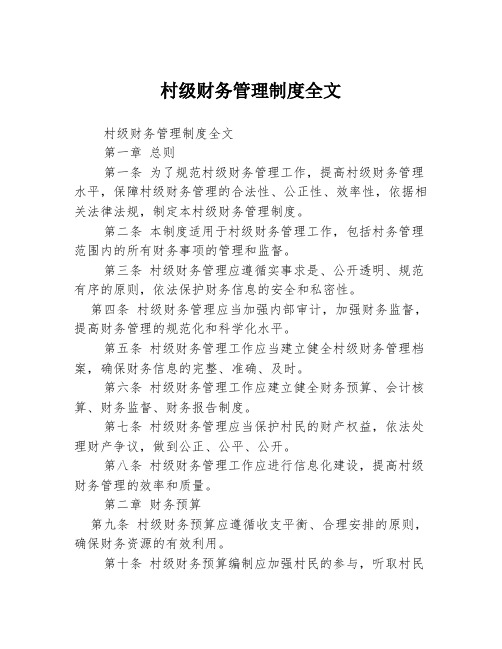 村级财务管理制度全文

村级财务管理制度全文

第一章 总则

第一条 为了规范村级财务管理工作，提高村级财务管理水平，保障村级财务管理的合法性、公正性、效率性，依据相关法律法规，制定本村级财务管理制度。

第二条 本制度适用于村级财务管理工作，包括村务管理范围内的所有财务事项的管理和监督。

第三条 村级财务管理应遵循实事求是、公开透明、规范有序的原则，依法保护财务信息的安全和私密性。

第四条 村级财务管理应当加强内部审计，加强财务监督，提高财务管理的规范化和科学化水平。

第五条 村级财务管理工作应当建立健全村级财务管理档案，确保财务信息的完整、准确、及时。

第六条 村级财务管理工作应建立健全财务预算、会计核算、财务监督、财务报告制度。

第七条 村级财务管理应当保护村民的财产权益，依法处理财产争议，做到公正、公平、公开。

第八条 村级财务管理工作应进行信息化建设，提高村级财务管理的效率和质量。

第二章 财务预算

第九条 村级财务预算应遵循收支平衡、合理安排的原则，确保财务资源的有效利用。

第十条 村级财务预算编制应加强村民的参与，听取村民